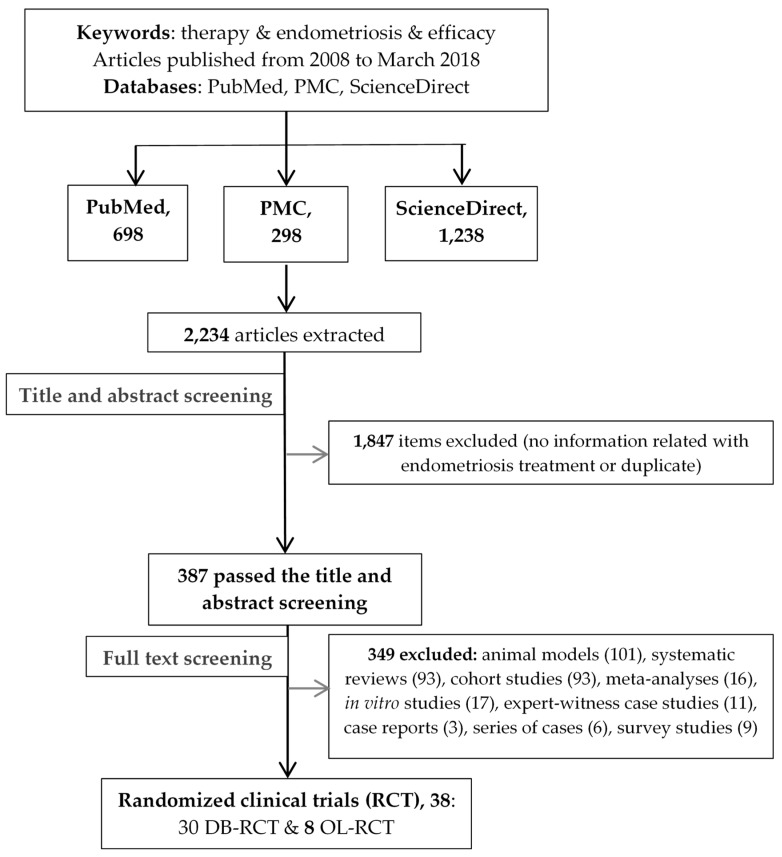 Keywords: therapy & endometriosis & efficacy
Articles published from 2008 to March 2018
Databases: PubMed, PMC, ScienceDirect

PubMed, 698

PMC, 298

ScienceDirect, 1,238

2,234 articles extracted

Title and abstract screening

1,847 items excluded (no information related with endometriosis treatment or duplicate)

387 passed the title and abstract screening

Full text screening

349 excluded: animal models (101), systematic reviews (93), cohort studies (93), meta-analyses (16), in vitro studies (17), expert-witness case studies (11), case reports (3), series of cases (6), survey studies (9)

Randomized clinical trials (RCT), 38:
30 DB-RCT & 8 OL-RCT